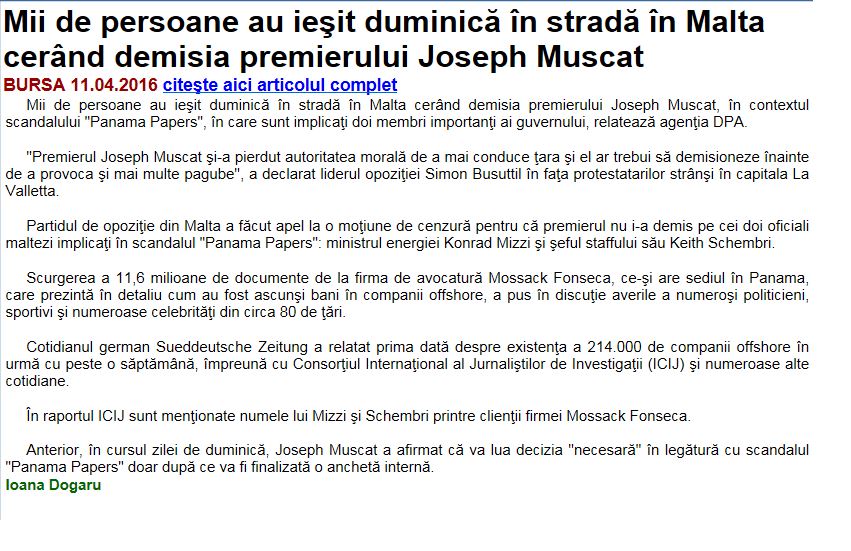 Mii de persoane au ieşit duminică în stradă în Malta cerând demisia premierului Joseph Muscat

BURSA 11.04.2016 citeşte aici articolul complet

Mii de persoane au ieşit duminică în stradă în Malta cerând demisia premierului Joseph Muscat, în contextul scandalului "Panama Papers", în care sunt implicaţi doi membri importanţi ai guvernului, relatează agenţia DPA.

"Premierul Joseph Muscat şi-a pierdut autoritatea morală de a mai conduce ţara şi el ar trebui să demisioneze înainte de a provoca şi mai multe pagube", a declarat liderul opoziţiei Simon Busuttil în faţa protestatarilor strânşi în capitala La Valletta.

Partidul de opoziţie din Malta a făcut apel la o moţiune de cenzură pentru că premierul nu i-a demis pe cei doi oficiali maltezi implicaţi în scandalul "Panama Papers": ministrul energiei Konrad Mizzi şi şeful staffului său Keith Schembri.

Scurgerea a 11,6 milioane de documente de la firma de avocatură Mossack Fonseca, ce-şi are sediul în Panama, care prezintă în detaliu cum au fost ascunşi bani în companii offshore, a pus în discuţie averile a numeroşi politicieni, sportivi şi numeroase celebrităţi din circa 80 de ţări.

Cotidianul german Sueddeutsche Zeitung a relatat prima dată despre existenţa a 214.000 de companii offshore în urmă cu peste o săptămână, împreună cu Consorţiul Internaţional al Jurnaliştilor de Investigaţii (ICIJ) şi numeroase alte cotidiane.

În raportul ICIJ sunt menţionate numele lui Mizzi şi Schembri printre clienţii firmei Mossack Fonseca.

Anterior, în cursul zilei de duminică, Joseph Muscat a afirmat că va lua decizia "necesară" în legătură cu scandalul "Panama Papers" doar după ce va fi finalizată o anchetă internă.

Ioana Dogaru